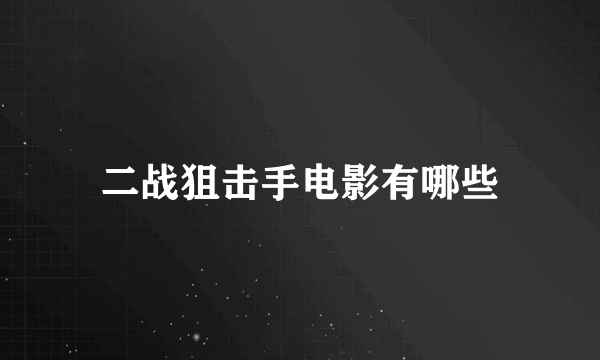 二战狙击手电影有哪些